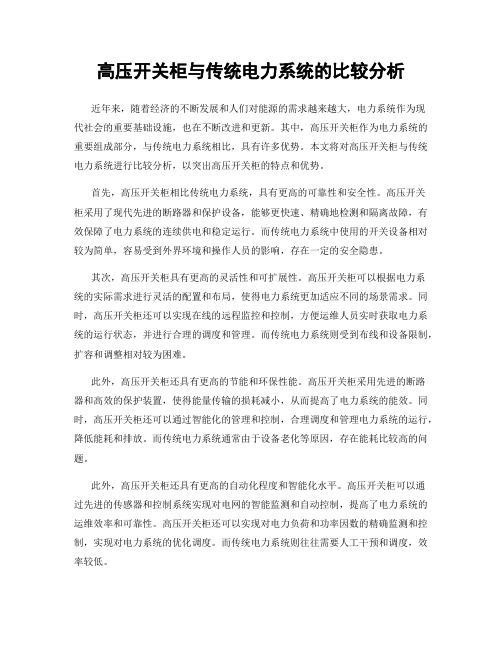 高压开关柜与传统电力系统的比较分析

近年来，随着经济的不断发展和人们对能源的需求越来越大，电力系统作为现代社会的重要基础设施，也在不断改进和更新。其中，高压开关柜作为电力系统的重要组成部分，与传统电力系统相比，具有许多优势。本文将对高压开关柜与传统电力系统进行比较分析，以突出高压开关柜的特点和优势。

首先，高压开关柜相比传统电力系统，具有更高的可靠性和安全性。高压开关柜采用了现代先进的断路器和保护设备，能够更快速、精确地检测和隔离故障，有效保障了电力系统的连续供电和稳定运行。而传统电力系统中使用的开关设备相对较为简单，容易受到外界环境和操作人员的影响，存在一定的安全隐患。

其次，高压开关柜具有更高的灵活性和可扩展性。高压开关柜可以根据电力系统的实际需求进行灵活的配置和布局，使得电力系统更加适应不同的场景需求。同时，高压开关柜还可以实现在线的远程监控和控制，方便运维人员实时获取电力系统的运行状态，并进行合理的调度和管理。而传统电力系统则受到布线和设备限制，扩容和调整相对较为困难。

此外，高压开关柜还具有更高的节能和环保性能。高压开关柜采用先进的断路器和高效的保护装置，使得能量传输的损耗减小，从而提高了电力系统的能效。同时，高压开关柜还可以通过智能化的管理和控制，合理调度和管理电力系统的运行，降低能耗和排放。而传统电力系统通常由于设备老化等原因，存在能耗比较高的问题。

此外，高压开关柜还具有更高的自动化程度和智能化水平。高压开关柜可以通过先进的传感器和控制系统实现对电网的智能监测和自动控制，提高了电力系统的运维效率和可靠性。高压开关柜还可以实现对电力负荷和功率因数的精确监测和控制，实现对电力系统的优化调度。而传统电力系统则往往需要人工干预和调度，效率较低。